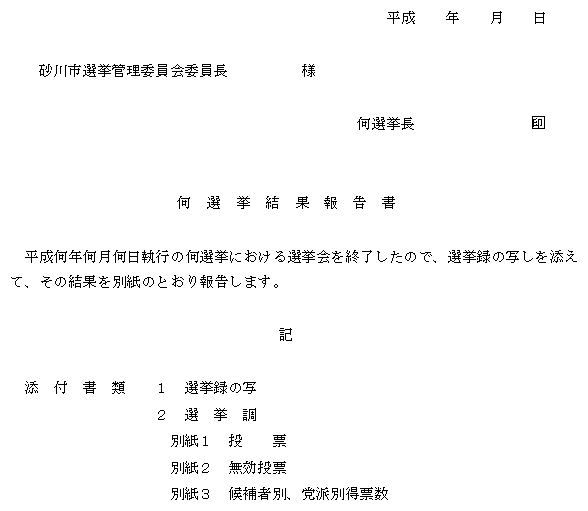 平成　年　月　日

砂川市選挙管理委員会委員長　　　　様

何選挙長　　　　　印

何　選　挙　結　果　報　告　書

平成何年何月何日執行の何選挙における選挙会を終了したので、選挙録の写しを添えて、その結果を別紙のとおり報告します。

記

添　付　書　類　　1　選挙録の写
2　選　挙　調
別紙1　投　票
別紙2　無効投票
別紙3　候補者別、党派別得票数